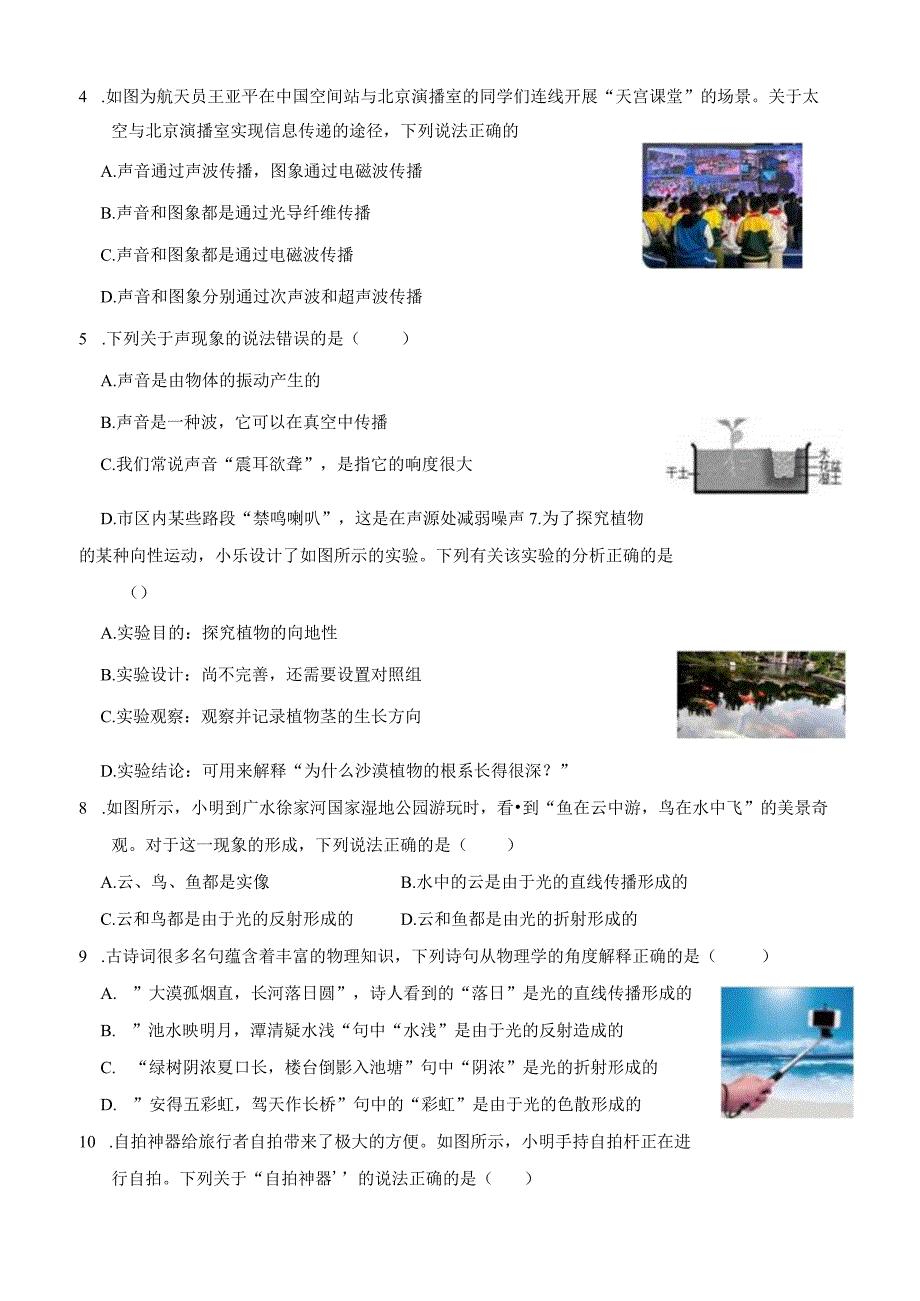 4 .如图为航天员王亚平在中国空间站与北京演播室的同学们连线开展“天宫课堂”的场景。关于太空与北京演播室实现信息传递的途径，下列说法正确的

A.声音通过声波传播，图象通过电磁波传播

B.声音和图象都是通过光导纤维传播

C.声音和图象都是通过电磁波传播

D.声音和图象分别通过次声波和超声波传播

5 .下列关于声现象的说法错误的是（ ）

A.声音是由物体的振动产生的

B.声音是一种波，它可以在真空中传播

C.我们常说声音“震耳欲聋”，是指它的响度很大

干土 水 花盆 湿土

D.市区内某些路段“禁鸣喇叭”，这是在声源处减弱噪声 7.为了探究植物的某种向性运动，小乐设计了如图所示的实验。下列有关该实验的分析正确的是

（）

A.实验目的：探究植物的向地性

B.实验设计：尚不完善，还需要设置对照组

C.实验观察：观察并记录植物茎的生长方向

D.实验结论：可用来解释“为什么沙漠植物的根系长得很深？”

8 .如图所示，小明到广水徐家河国家湿地公园游玩时，看•到“鱼在云中游，鸟在水中飞”的美景奇观。对于这一现象的形成，下列说法正确的是（ ）

A.云、鸟、鱼都是实像　　B.水中的云是由于光的直线传播形成的

C.云和鸟都是由于光的反射形成的　　D.云和鱼都是由光的折射形成的

9 .古诗词很多名句蕴含着丰富的物理知识，下列诗句从物理学的角度解释正确的是（ ）

A. ”大漠孤烟直，长河落日圆”，诗人看到的“落日”是光的直线传播形成的

B. ”池水映明月，潭清疑水浅“句中“水浅”是由于光的反射造成的

C. “绿树阴浓夏口长，楼台倒影入池塘”句中“阴浓”是光的折射形成的

D. ”安得五彩虹，驾天作长桥”句中的“彩虹”是由于光的色散形成的

10 .自拍神器给旅行者自拍带来了极大的方便。如图所示，小明手持自拍杆正在进行自拍。下列关于“自拍神器’’的说法正确的是（ ）